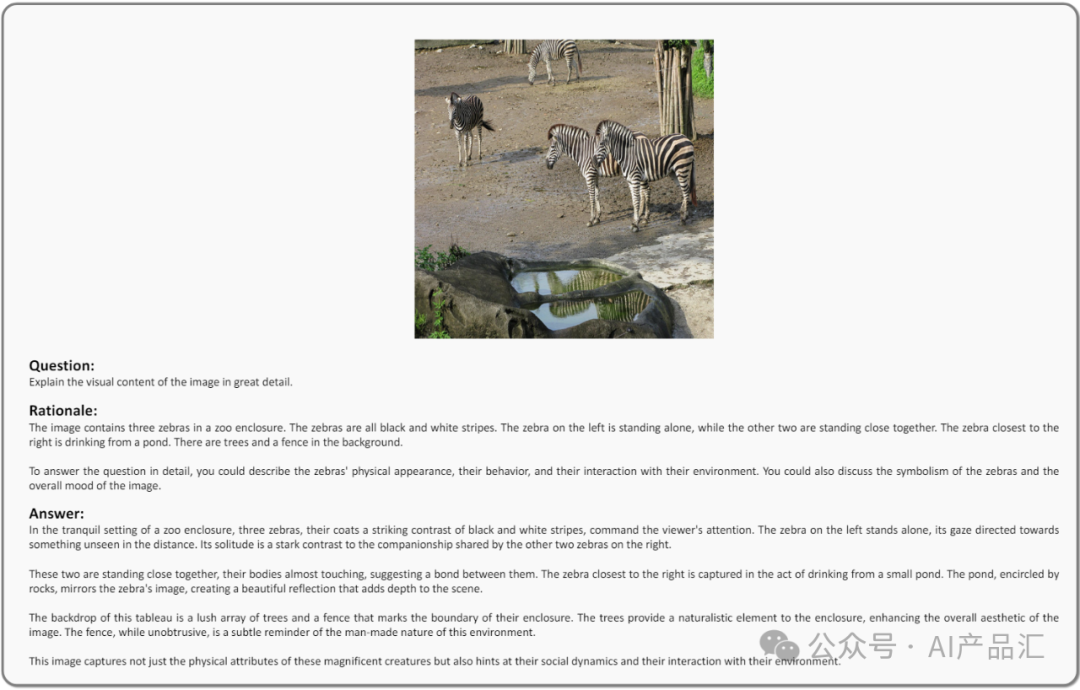 Question:
Explain the visual content of the image in great detail.

Rationale:
The image contains three zebras in a zoo enclosure. The zebras are all black and white stripes. The zebra on the left is standing alone, while the other two are standing close together. The zebra closest to the right is drinking from a pond. There are trees and a fence in the background.

To answer the question in detail, you could describe the zebras' physical appearance, their behavior, and their interaction with their environment. You could also discuss the symbolism of the zebras and the overall mood of the image.

Answer:
In the tranquil setting of a zoo enclosure, three zebras, their coats a striking contrast of black and white stripes, command the viewer's attention. The zebra on the left stands alone, its gaze directed towards something unseen in the distance. Its solitude is a stark contrast to the companionship shared by the other two zebras on the right.

These two are standing close together, their bodies almost touching, suggesting a bond between them. The zebra closest to the right is captured in the act of drinking from a small pond. The pond, encircled by rocks, mirrors the zebra's image, creating a beautiful reflection that adds depth to the scene.

The backdrop of this tableau is a lush array of trees and a fence that marks the boundary of their enclosure. The trees provide a naturalistic element to the enclosure, enhancing the overall aesthetic of the image. The fence, while unobtrusive, is a subtle reminder of the man-made nature of this environment.

This image captures not just the physical attributes of these magnificent creatures but also hints at their social dynamics and their interaction with their environment.

公众号 · AI产品汇